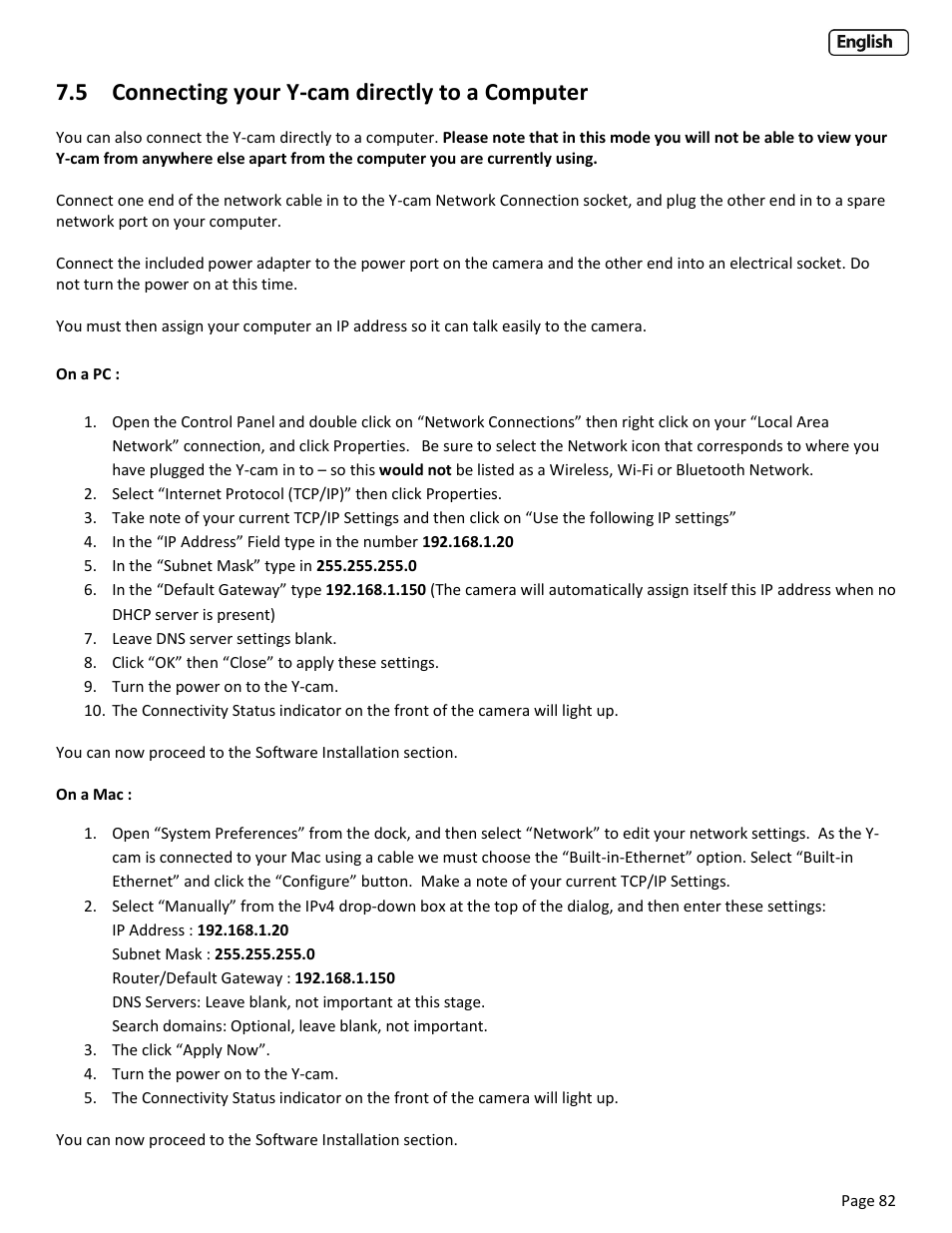 English

7.5 Connecting your Y-cam directly to a Computer

You can also connect the Y-cam directly to a computer. Please note that in this mode you will not be able to view your Y-cam from anywhere else apart from the computer you are currently using.

Connect one end of the network cable in to the Y-cam Network Connection socket, and plug the other end in to a spare network port on your computer.

Connect the included power adapter to the power port on the camera and the other end into an electrical socket. Do not turn the power on at this time.

You must then assign your computer an IP address so it can talk easily to the camera.

On a PC :

1. Open the Control Panel and double click on “Network Connections” then right click on your “Local Area Network” connection, and click Properties. Be sure to select the Network icon that corresponds to where you have plugged the Y-cam in to – so this would not be listed as a Wireless, Wi-Fi or Bluetooth Network.
2. Select “Internet Protocol (TCP/IP)” then click Properties.
3. Take note of your current TCP/IP Settings and then click on “Use the following IP settings”
4. In the “IP Address” Field type in the number 192.168.1.20
5. In the “Subnet Mask” type in 255.255.255.0
6. In the “Default Gateway” type 192.168.1.150 (The camera will automatically assign itself this IP address when no DHCP server is present)
7. Leave DNS server settings blank.
8. Click “OK” then “Close” to apply these settings.
9. Turn the power on to the Y-cam.
10. The Connectivity Status indicator on the front of the camera will light up.

You can now proceed to the Software Installation section.

On a Mac :

1. Open “System Preferences” from the dock, and then select “Network” to edit your network settings. As the Y-cam is connected to your Mac using a cable we must choose the “Built-in-Ethernet” option. Select “Built-in Ethernet” and click the “Configure” button. Make a note of your current TCP/IP Settings.
2. Select “Manually” from the IPv4 drop-down box at the top of the dialog, and then enter these settings:
IP Address : 192.168.1.20
Subnet Mask : 255.255.255.0
Router/Default Gateway : 192.168.1.150
DNS Servers: Leave blank, not important at this stage.
Search domains: Optional, leave blank, not important.
3. The click “Apply Now”.
4. Turn the power on to the Y-cam.
5. The Connectivity Status indicator on the front of the camera will light up.

You can now proceed to the Software Installation section.

Page 82